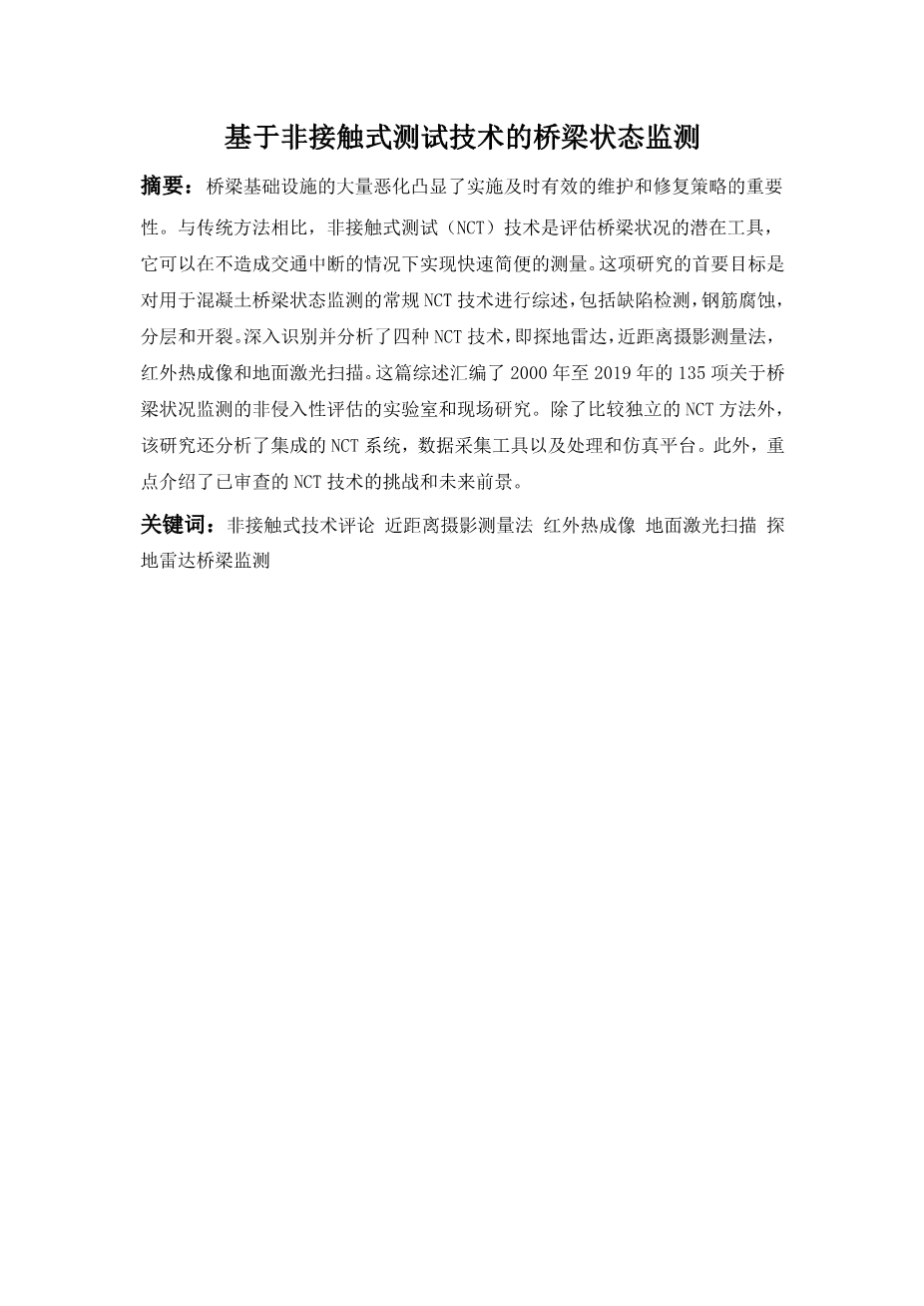 基于非接触式测试技术的桥梁状态监测

摘要：桥梁基础设施的大量恶化凸显了实施及时有效的维护和修复策略的重要性。与传统方法相比，非接触式测试（NCT）技术是评估桥梁状况的潜在工具，它可以在不造成交通中断的情况下实现快速简便的测量。这项研究的首要目标是对用于混凝土桥梁状态监测的常规NCT技术进行综述，包括缺陷检测，钢筋腐蚀，分层和开裂。深入识别并分析了四种NCT技术，即探地雷达，近距离摄影测量法，红外热成像和地面激光扫描。这篇综述汇编了2000年至2019年的135项关于桥梁状况监测的非侵入性评估的实验室和现场研究。除了比较独立的NCT方法外，该研究还分析了集成的NCT系统，数据采集工具以及处理和仿真平台。此外，重点介绍了已审查的NCT技术的挑战和未来前景。

关键词：非接触式技术评论 近距离摄影测量法 红外热成像 地面激光扫描 探地雷达桥梁监测